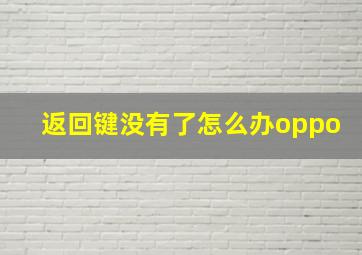 返回键没有了怎么办oppo